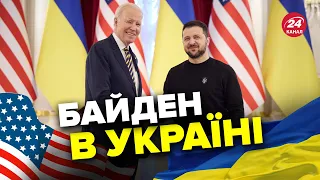 24 КАНАЛ

БАЙДЕН
В УКРАЇНІ